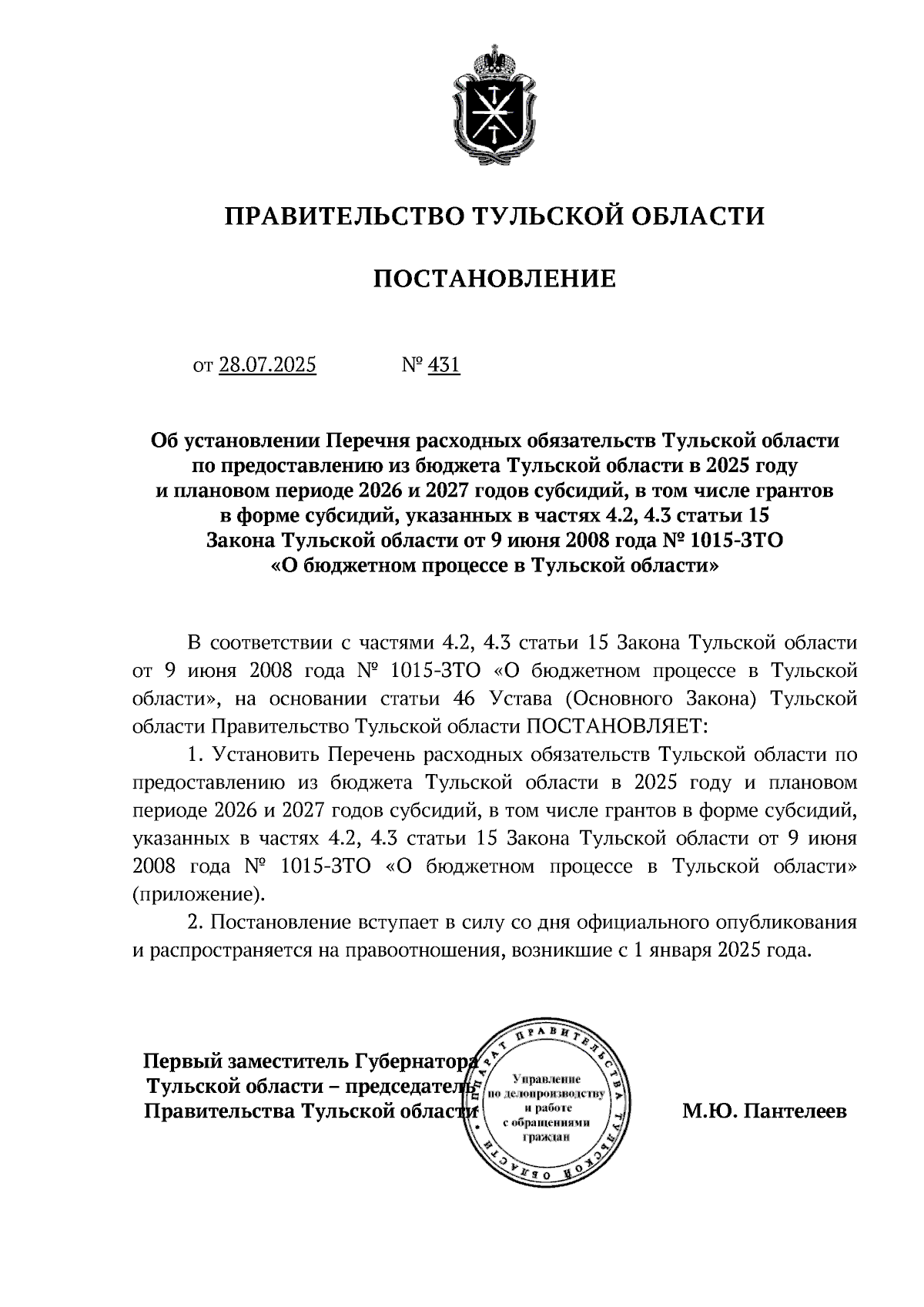 ПРАВИТЕЛЬСТВО ТУЛЬСКОЙ ОБЛАСТИ

ПОСТАНОВЛЕНИЕ

от 28.07.2025 № 431

Об установлении Перечня расходных обязательств Тульской области по предоставлению из бюджета Тульской области в 2025 году и плановом периоде 2026 и 2027 годов субсидий, в том числе грантов в форме субсидий, указанных в частях 4.2, 4.3 статьи 15 Закона Тульской области от 9 июня 2008 года № 1015-ЗТО «О бюджетном процессе в Тульской области»

В соответствии с частями 4.2, 4.3 статьи 15 Закона Тульской области от 9 июня 2008 года № 1015-ЗТО «О бюджетном процессе в Тульской области», на основании статьи 46 Устава (Основного Закона) Тульской области Правительство Тульской области ПОСТАНОВЛЯЕТ:

1. Установить Перечень расходных обязательств Тульской области по предоставлению из бюджета Тульской области в 2025 году и плановом периоде 2026 и 2027 годов субсидий, в том числе грантов в форме субсидий, указанных в частях 4.2, 4.3 статьи 15 Закона Тульской области от 9 июня 2008 года № 1015-ЗТО «О бюджетном процессе в Тульской области» (приложение).

2. Постановление вступает в силу со дня официального опубликования и распространяется на правоотношения, возникшие с 1 января 2025 года.

Первый заместитель Губернатора Тульской области – председатель Правительства Тульской области

АППАРАТ ПРАВИТЕЛЬСТВА ТУЛЬСКОЙ ОБЛАСТИ
Управление по делопроизводству и работе с обращениями граждан

М.Ю. Пантелеев